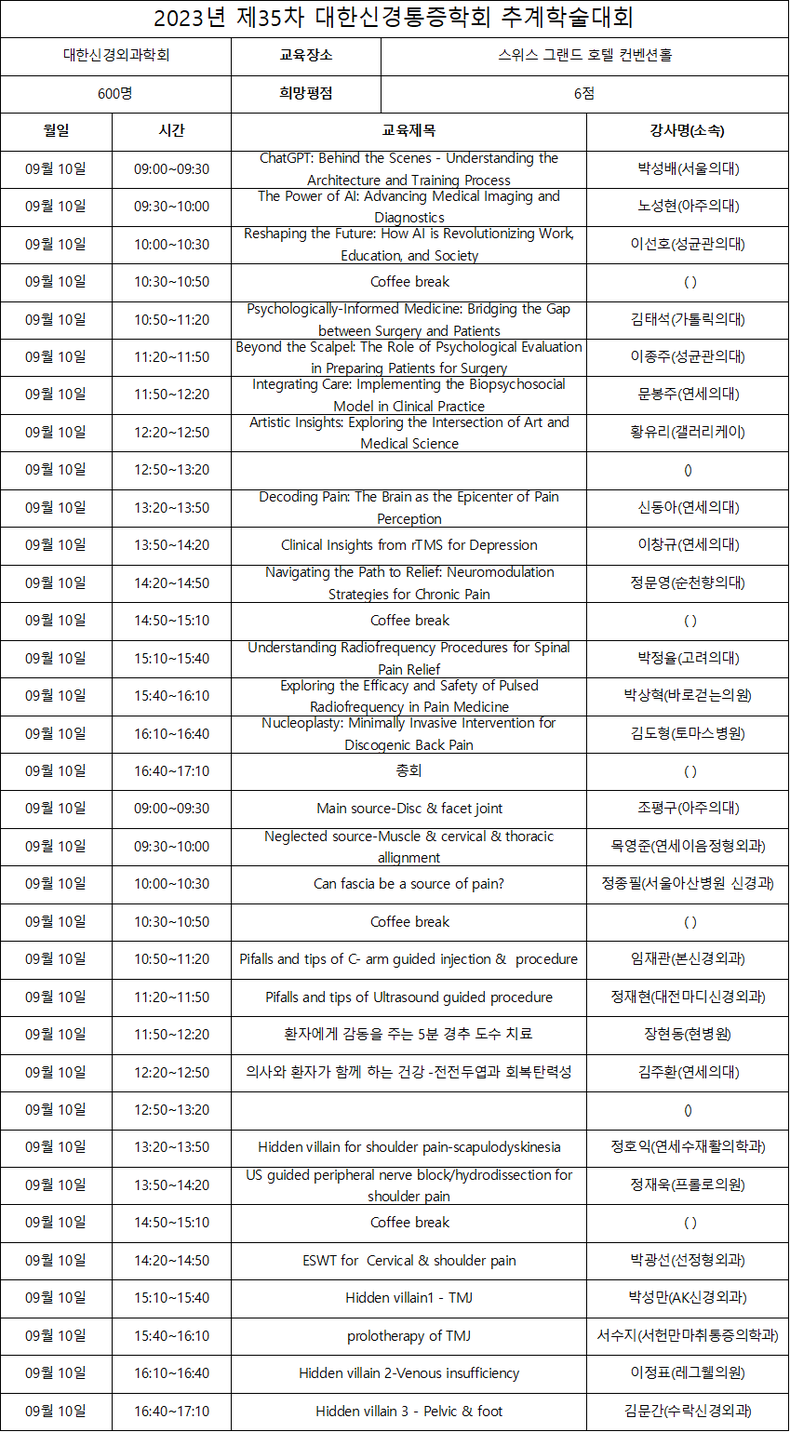 2023년 제35차 대한신경통증학회 추계학술대회

| 대한신경외과학회 | 교육장소 | 스위스 그랜드 호텔 컨벤션홀 |
|---|---|---|
| 600명 | 희망평점 | 6점 |

| 월일 | 시간 | 교육제목 | 강사명(소속) |
|---|---|---|---|
| 09월 10일 | 09:00~09:30 | ChatGPT: Behind the Scenes - Understanding the Architecture and Training Process | 박성배(서울의대) |
| 09월 10일 | 09:30~10:00 | The Power of AI: Advancing Medical Imaging and Diagnostics | 노성현(아주의대) |
| 09월 10일 | 10:00~10:30 | Reshaping the Future: How AI is Revolutionizing Work, Education, and Society | 이선호(성균관의대) |
| 09월 10일 | 10:30~10:50 | Coffee break | ( ) |
| 09월 10일 | 10:50~11:20 | Psychologically-Informed Medicine: Bridging the Gap between Surgery and Patients | 김태석(가톨릭의대) |
| 09월 10일 | 11:20~11:50 | Beyond the Scalpel: The Role of Psychological Evaluation in Preparing Patients for Surgery | 이종주(성균관의대) |
| 09월 10일 | 11:50~12:20 | Integrating Care: Implementing the Biopsychosocial Model in Clinical Practice | 문봉주(연세의대) |
| 09월 10일 | 12:20~12:50 | Artistic Insights: Exploring the Intersection of Art and Medical Science | 황유리(갤러리케이) |
| 09월 10일 | 12:50~13:20 | | () |
| 09월 10일 | 13:20~13:50 | Decoding Pain: The Brain as the Epicenter of Pain Perception | 신동아(연세의대) |
| 09월 10일 | 13:50~14:20 | Clinical Insights from rTMS for Depression | 이창규(연세의대) |
| 09월 10일 | 14:20~14:50 | Navigating the Path to Relief: Neuromodulation Strategies for Chronic Pain | 정문영(순천향의대) |
| 09월 10일 | 14:50~15:10 | Coffee break | ( ) |
| 09월 10일 | 15:10~15:40 | Understanding Radiofrequency Procedures for Spinal Pain Relief | 박정율(고려의대) |
| 09월 10일 | 15:40~16:10 | Exploring the Efficacy and Safety of Pulsed Radiofrequency in Pain Medicine | 박상혁(바로걷는의원) |
| 09월 10일 | 16:10~16:40 | Nucleoplasty: Minimally Invasive Intervention for Discogenic Back Pain | 김도형(토마스병원) |
| 09월 10일 | 16:40~17:10 | 총회 | ( ) |
| 09월 10일 | 09:00~09:30 | Main source-Disc & facet joint | 조평구(아주의대) |
| 09월 10일 | 09:30~10:00 | Neglected source-Muscle & cervical & thoracic allignment | 목영준(연세이음정형외과) |
| 09월 10일 | 10:00~10:30 | Can fascia be a source of pain? | 정종필(서울아산병원 신경과) |
| 09월 10일 | 10:30~10:50 | Coffee break | ( ) |
| 09월 10일 | 10:50~11:20 | Pifalls and tips of C- arm guided injection & procedure | 임재관(본신경외과) |
| 09월 10일 | 11:20~11:50 | Pifalls and tips of Ultrasound guided procedure | 정재현(대전마디신경외과) |
| 09월 10일 | 11:50~12:20 | 환자에게 감동을 주는 5분 경추 도수 치료 | 장현동(현병원) |
| 09월 10일 | 12:20~12:50 | 의사와 환자가 함께 하는 건강 -전전두엽과 회복탄력성 | 김주환(연세의대) |
| 09월 10일 | 12:50~13:20 | | () |
| 09월 10일 | 13:20~13:50 | Hidden villain for shoulder pain-scapulodyskinesia | 정호익(연세수재활의학과) |
| 09월 10일 | 13:50~14:20 | US guided peripheral nerve block/hydrodissection for shoulder pain | 정재욱(프롤로의원) |
| 09월 10일 | 14:50~15:10 | Coffee break | ( ) |
| 09월 10일 | 14:20~14:50 | ESWT for Cervical & shoulder pain | 박광선(선정형외과) |
| 09월 10일 | 15:10~15:40 | Hidden villain1 - TMJ | 박성만(AK신경외과) |
| 09월 10일 | 15:40~16:10 | prolotherapy of TMJ | 서수지(서현만마취통증의학과) |
| 09월 10일 | 16:10~16:40 | Hidden villain 2-Venous insufficiency | 이정표(레그웰의원) |
| 09월 10일 | 16:40~17:10 | Hidden villain 3 - Pelvic & foot | 김문간(수락신경외과) |